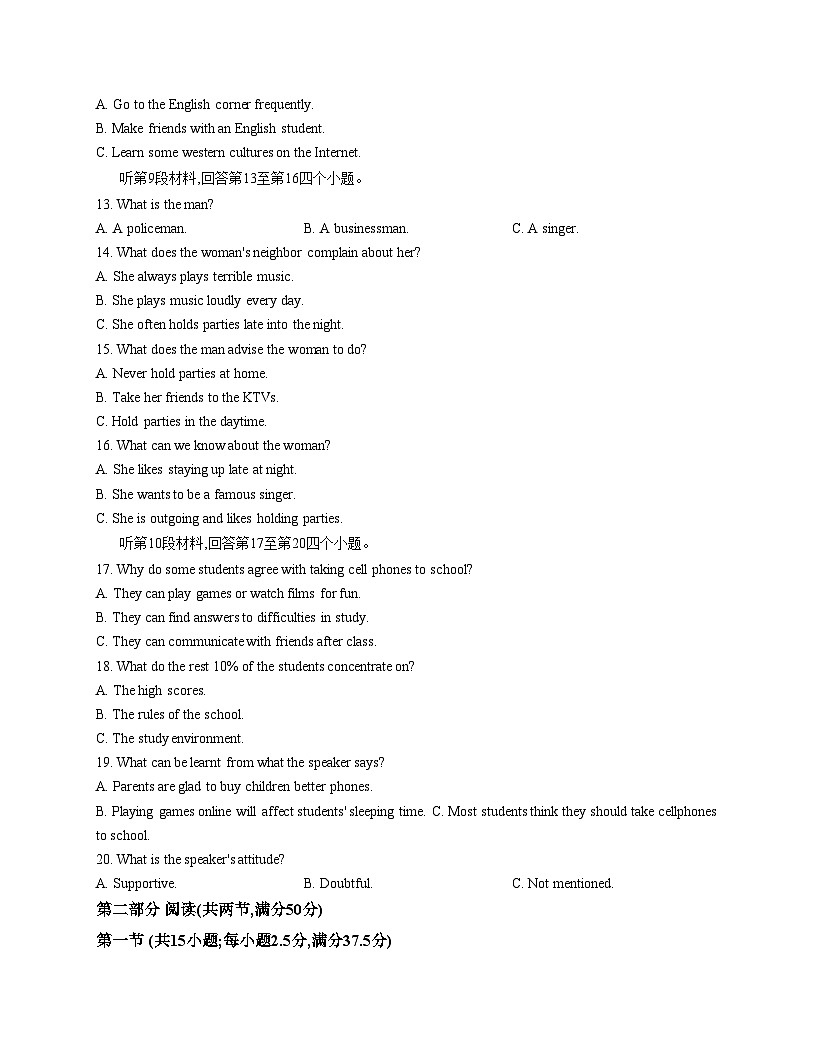 A. Go to the English corner frequently.
B. Make friends with an English student.
C. Learn some western cultures on the Internet.
听第9段材料,回答第13至第16四个小题。
13. What is the man?
A. A policeman.
B. A businessman.
C. A singer.
14. What does the woman's neighbor complain about her?
A. She always plays terrible music.
B. She plays music loudly every day.
C. She often holds parties late into the night.
15. What does the man advise the woman to do?
A. Never hold parties at home.
B. Take her friends to the KTVs.
C. Hold parties in the daytime.
16. What can we know about the woman?
A. She likes staying up late at night.
B. She wants to be a famous singer.
C. She is outgoing and likes holding parties.
听第10段材料,回答第17至第20四个小题。
17. Why do some students agree with taking cell phones to school?
A. They can play games or watch films for fun.
B. They can find answers to difficulties in study.
C. They can communicate with friends after class.
18. What do the rest 10% of the students concentrate on?
A. The high scores.
B. The rules of the school.
C. The study environment.
19. What can be learnt from what the speaker says?
A. Parents are glad to buy children better phones.
B. Playing games online will affect students' sleeping time. C. Most students think they should take cellphones to school.
20. What is the speaker's attitude?
A. Supportive.
B. Doubtful.
C. Not mentioned.
第二部分 阅读(共两节,满分50分)
第一节 (共15小题;每小题2.5分,满分37.5分)